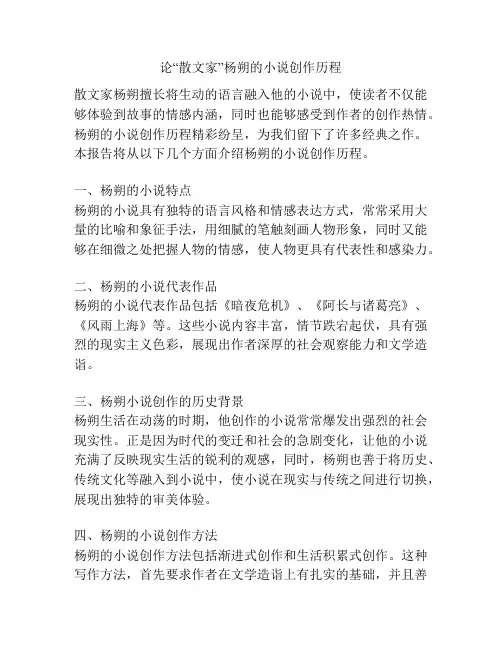 论“散文家”杨朔的小说创作历程

散文家杨朔擅长将生动的语言融入他的小说中，使读者不仅能够体验到故事的情感内涵，同时也能够感受到作者的创作热情。杨朔的小说创作历程精彩纷呈，为我们留下了许多经典之作。本报告将从以下几个方面介绍杨朔的小说创作历程。

一、杨朔的小说特点
杨朔的小说具有独特的语言风格和情感表达方式，常常采用大量的比喻和象征手法，用细腻的笔触刻画人物形象，同时又能够在细微之处把握人物的情感，使人物更具有代表性和感染力。

二、杨朔的小说代表作品
杨朔的小说代表作品包括《暗夜危机》、《阿长与诸葛亮》、《风雨上海》等。这些小说内容丰富，情节跌宕起伏，具有强烈的现实主义色彩，展现出作者深厚的社会观察能力和文学造诣。

三、杨朔小说创作的历史背景
杨朔生活在动荡的时期，他创作的小说常常爆发出强烈的社会现实性。正是因为时代的变迁和社会的急剧变化，让他的小说充满了反映现实生活的锐利的观感，同时，杨朔也善于将历史、传统文化等融入到小说中，使小说在现实与传统之间进行切换，展现出独特的审美体验。

四、杨朔的小说创作方法
杨朔的小说创作方法包括渐进式创作和生活积累式创作。这种写作方法，首先要求作者在文学造诣上有扎实的基础，并且善